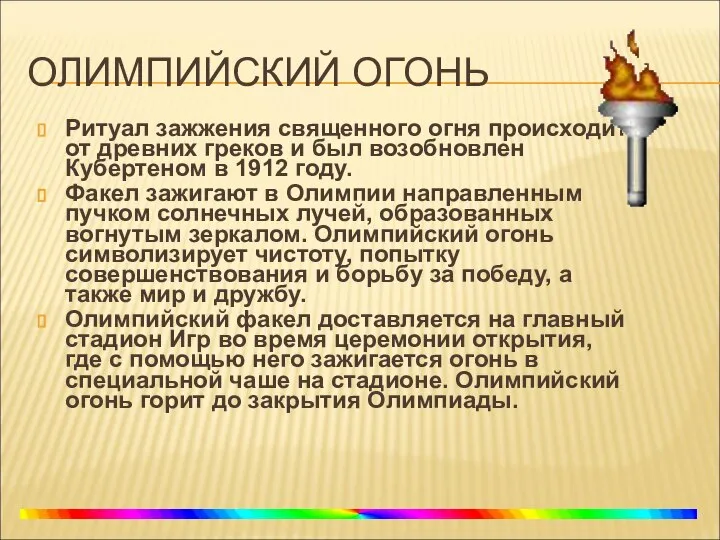 ОЛИМПИЙСКИЙ ОГОНЬ

Ритуал зажжения священного огня происходит от древних греков и был возобновлен Кубертеном в 1912 году.

Факел зажигают в Олимпии направленным пучком солнечных лучей, образованных вогнутым зеркалом. Олимпийский огонь символизирует чистоту, попытку совершенствования и борьбу за победу, а также мир и дружбу.

Олимпийский факел доставляется на главный стадион Игр во время церемонии открытия, где с помощью него зажигается огонь в специальной чаше на стадионе. Олимпийский огонь горит до закрытия Олимпиады.